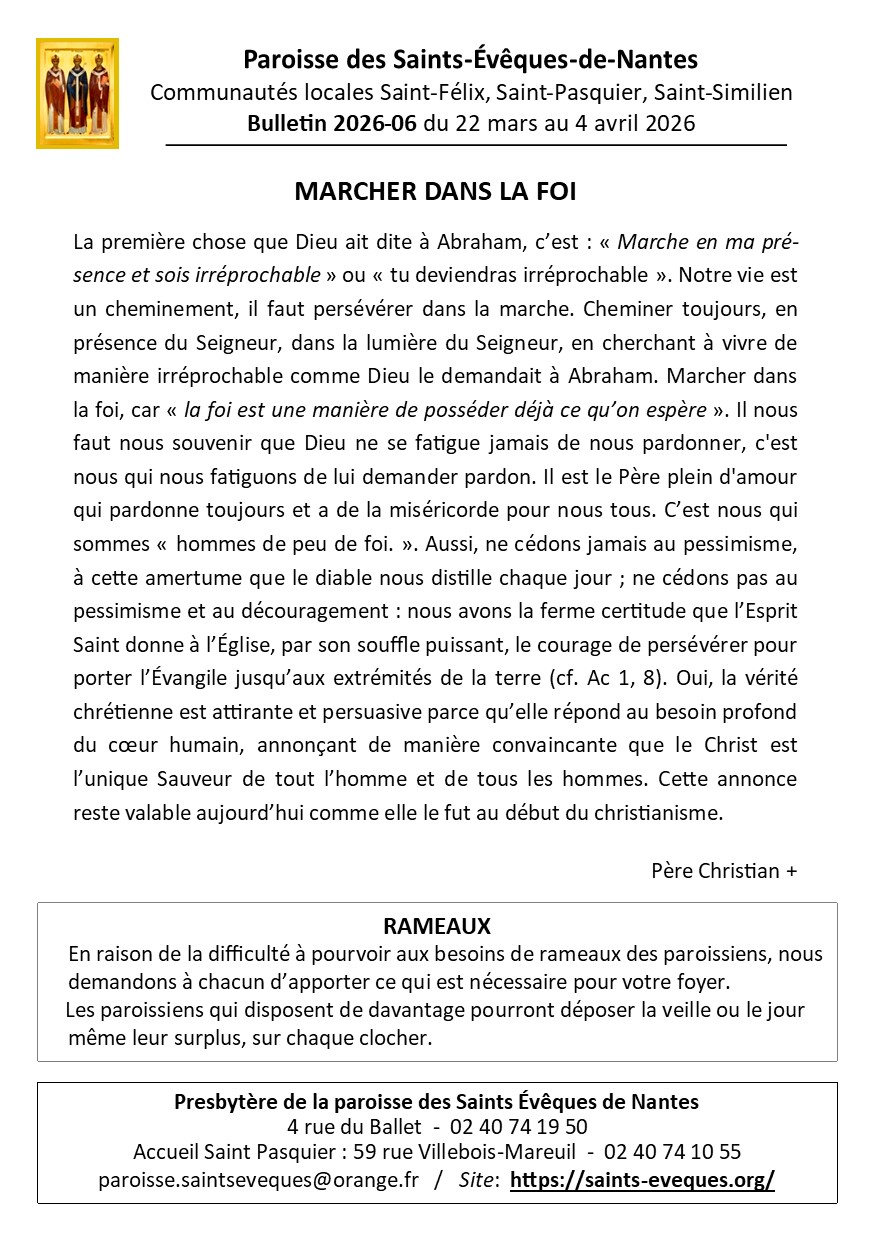 Paroisse des Saints-Évêques-de-Nantes
Communautés locales Saint-Félix, Saint-Pasquier, Saint-Similien
Bulletin 2026-06 du 22 mars au 4 avril 2026

MARCHER DANS LA FOI

La première chose que Dieu ait dite à Abraham, c'est : « Marche en ma présence et sois irréprochable » ou « tu deviendras irréprochable ». Notre vie est un cheminement, il faut persévérer dans la marche. Cheminer toujours, en présence du Seigneur, dans la lumière du Seigneur, en cherchant à vivre de manière irréprochable comme Dieu le demandait à Abraham. Marcher dans la foi, car « la foi est une manière de posséder déjà ce qu'on espère ». Il nous faut nous souvenir que Dieu ne se fatigue jamais de nous pardonner, c'est nous qui nous fatiguons de lui demander pardon. Il est le Père plein d'amour qui pardonne toujours et a de la miséricorde pour nous tous. C'est nous qui sommes « hommes de peu de foi. ». Aussi, ne cédons jamais au pessimisme, à cette amertume que le diable nous distille chaque jour ; ne cédons pas au pessimisme et au découragement : nous avons la ferme certitude que l'Esprit Saint donne à l'Église, par son souffle puissant, le courage de persévérer pour porter l'Évangile jusqu'aux extrémités de la terre (cf. Ac 1, 8). Oui, la vérité chrétienne est attirante et persuasive parce qu'elle répond au besoin profond du cœur humain, annonçant de manière convaincante que le Christ est l'unique Sauveur de tout l'homme et de tous les hommes. Cette annonce reste valable aujourd'hui comme elle le fut au début du christianisme.

Père Christian +

RAMEAUX
En raison de la difficulté à pourvoir aux besoins de rameaux des paroissiens, nous demandons à chacun d'apporter ce qui est nécessaire pour votre foyer.
Les paroissiens qui disposent de davantage pourront déposer la veille ou le jour même leur surplus, sur chaque clocher.

Presbytère de la paroisse des Saints Évêques de Nantes
4 rue du Ballet - 02 40 74 19 50
Accueil Saint Pasquier : 59 rue Villebois-Mareuil - 02 40 74 10 55
paroisse.saintseveques@orange.fr / Site: https://saints-eveques.org/